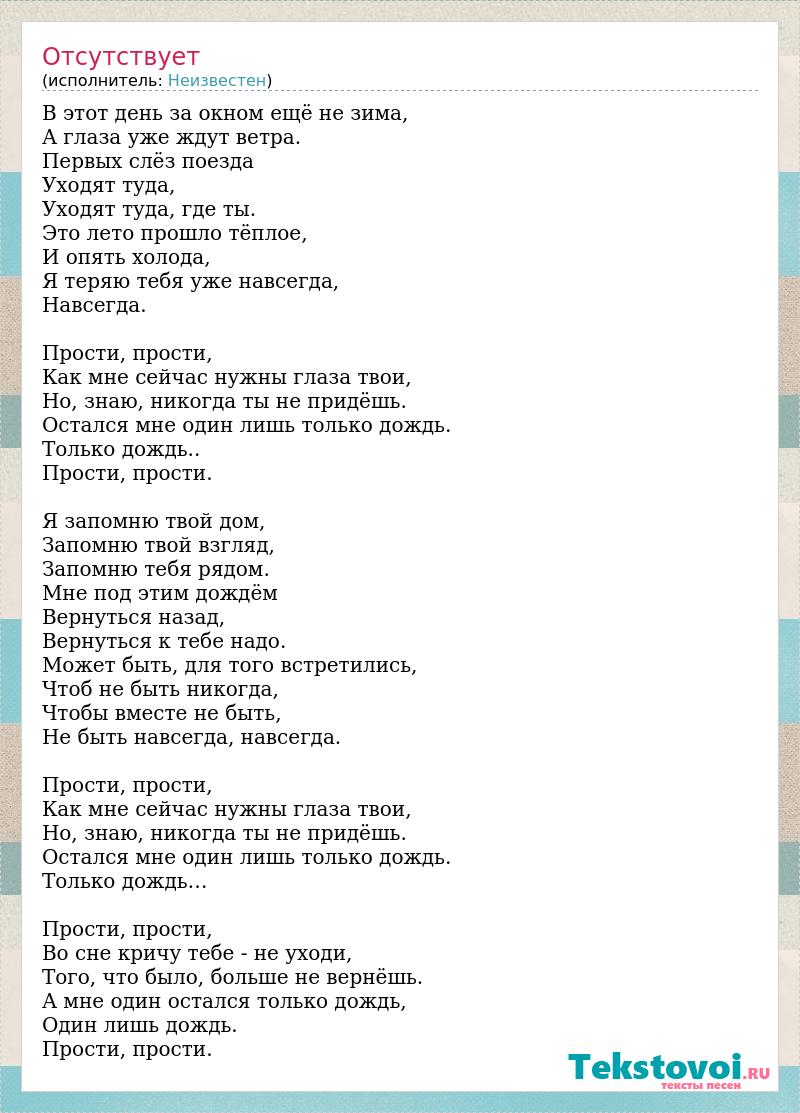 Отсутствует
(исполнитель: Неизвестен)

В этот день за окном ещё не зима,
А глаза уже ждут ветра.
Первых слёз поезда
Уходят туда,
Уходят туда, где ты.
Это лето прошло тёплое,
И опять холода,
Я теряю тебя уже навсегда,
Навсегда.

Прости, прости,
Как мне сейчас нужны глаза твои,
Но, знаю, никогда ты не придёшь.
Остался мне один лишь только дождь.
Только дождь..
Прости, прости.

Я запомню твой дом,
Запомню твой взгляд,
Запомню тебя рядом.
Мне под этим дождём
Вернуться назад,
Вернуться к тебе надо.
Может быть, для того встретились,
Чтоб не быть никогда,
Чтобы вместе не быть,
Не быть навсегда, навсегда.

Прости, прости,
Как мне сейчас нужны глаза твои,
Но, знаю, никогда ты не придёшь.
Остался мне один лишь только дождь.
Только дождь…

Прости, прости,
Во сне кричу тебе - не уходи,
Того, что было, больше не вернёшь.
А мне один остался только дождь,
Один лишь дождь.
Прости, прости.

Tekstovoi.RU
тексты песен